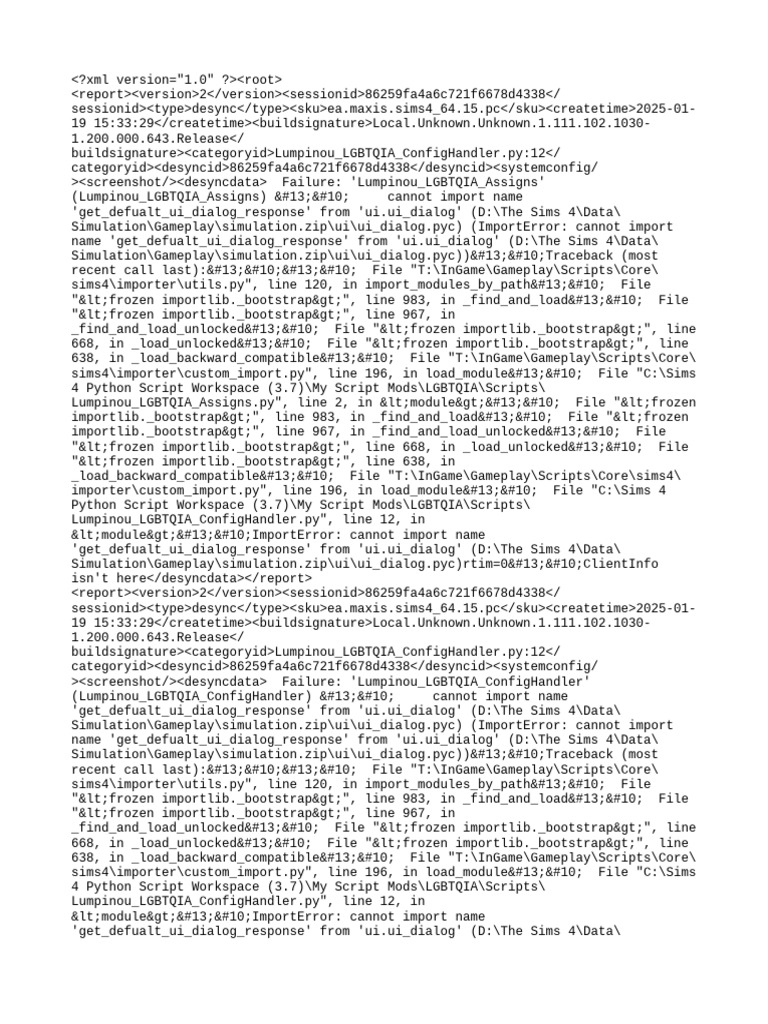 <?xml version="1.0" ?><root>
<report><version>2</version><sessionid>86259fa4a6c721f6678d4338</sessionid><type>desync</type><sku>ea.maxis.sims4_64.15.pc</sku><createtime>2025-01-19 15:33:29</createtime><buildsignature>Local.Unknown.Unknown.1.111.102.1030-1.200.000.643.Release</buildsignature><categoryid>Lumpinou_LGBTQIA_ConfigHandler.py:12</categoryid><desyncid>86259fa4a6c721f6678d4338</desyncid><systemconfig/><screenshot/><desyncdata> Failure: 'Lumpinou_LGBTQIA_Assigns' (Lumpinou_LGBTQIA_Assigns) &#13;&#10;     cannot import name 'get_defualt_ui_dialog_response' from 'ui.ui_dialog' (D:\The Sims 4\Data\Simulation\Gameplay\simulation.zip\ui\ui_dialog.pyc) (ImportError: cannot import name 'get_defualt_ui_dialog_response' from 'ui.ui_dialog' (D:\The Sims 4\Data\Simulation\Gameplay\simulation.zip\ui\ui_dialog.pyc))&#13;&#10;Traceback (most recent call last):&#13;&#10;&#13;&#10;  File "T:\InGame\Gameplay\Scripts\Core\sims4\importer\utils.py", line 120, in import_modules_by_path&#13;&#10;  File "&lt;frozen importlib._bootstrap&gt;", line 983, in _find_and_load&#13;&#10;  File "&lt;frozen importlib._bootstrap&gt;", line 967, in _find_and_load_unlocked&#13;&#10;  File "&lt;frozen importlib._bootstrap&gt;", line 668, in _load_unlocked&#13;&#10;  File "&lt;frozen importlib._bootstrap&gt;", line 638, in _load_backward_compatible&#13;&#10;  File "T:\InGame\Gameplay\Scripts\Core\sims4\importer\custom_import.py", line 196, in load_module&#13;&#10;  File "C:\Sims 4 Python Script Workspace (3.7)\My Script Mods\LGBTQIA\Scripts\Lumpinou_LGBTQIA_Assigns.py", line 2, in &lt;module&gt;&#13;&#10;  File "&lt;frozen importlib._bootstrap&gt;", line 983, in _find_and_load&#13;&#10;  File "&lt;frozen importlib._bootstrap&gt;", line 967, in _find_and_load_unlocked&#13;&#10;  File "&lt;frozen importlib._bootstrap&gt;", line 668, in _load_unlocked&#13;&#10;  File "&lt;frozen importlib._bootstrap&gt;", line 638, in _load_backward_compatible&#13;&#10;  File "T:\InGame\Gameplay\Scripts\Core\sims4\importer\custom_import.py", line 196, in load_module&#13;&#10;  File "C:\Sims 4 Python Script Workspace (3.7)\My Script Mods\LGBTQIA\Scripts\Lumpinou_LGBTQIA_ConfigHandler.py", line 12, in &lt;module&gt;&#13;&#10;ImportError: cannot import name 'get_defualt_ui_dialog_response' from 'ui.ui_dialog' (D:\The Sims 4\Data\Simulation\Gameplay\simulation.zip\ui\ui_dialog.pyc)rtim=0&#13;&#10;ClientInfo isn't here</desyncdata></report>
<report><version>2</version><sessionid>86259fa4a6c721f6678d4338</sessionid><type>desync</type><sku>ea.maxis.sims4_64.15.pc</sku><createtime>2025-01-19 15:33:29</createtime><buildsignature>Local.Unknown.Unknown.1.111.102.1030-1.200.000.643.Release</buildsignature><categoryid>Lumpinou_LGBTQIA_ConfigHandler.py:12</categoryid><desyncid>86259fa4a6c721f6678d4338</desyncid><systemconfig/><screenshot/><desyncdata> Failure: 'Lumpinou_LGBTQIA_ConfigHandler' (Lumpinou_LGBTQIA_ConfigHandler) &#13;&#10;     cannot import name 'get_defualt_ui_dialog_response' from 'ui.ui_dialog' (D:\The Sims 4\Data\Simulation\Gameplay\simulation.zip\ui\ui_dialog.pyc) (ImportError: cannot import name 'get_defualt_ui_dialog_response' from 'ui.ui_dialog' (D:\The Sims 4\Data\Simulation\Gameplay\simulation.zip\ui\ui_dialog.pyc))&#13;&#10;Traceback (most recent call last):&#13;&#10;&#13;&#10;  File "T:\InGame\Gameplay\Scripts\Core\sims4\importer\utils.py", line 120, in import_modules_by_path&#13;&#10;  File "&lt;frozen importlib._bootstrap&gt;", line 983, in _find_and_load&#13;&#10;  File "&lt;frozen importlib._bootstrap&gt;", line 967, in _find_and_load_unlocked&#13;&#10;  File "&lt;frozen importlib._bootstrap&gt;", line 668, in _load_unlocked&#13;&#10;  File "&lt;frozen importlib._bootstrap&gt;", line 638, in _load_backward_compatible&#13;&#10;  File "T:\InGame\Gameplay\Scripts\Core\sims4\importer\custom_import.py", line 196, in load_module&#13;&#10;  File "C:\Sims 4 Python Script Workspace (3.7)\My Script Mods\LGBTQIA\Scripts\Lumpinou_LGBTQIA_ConfigHandler.py", line 12, in &lt;module&gt;&#13;&#10;ImportError: cannot import name 'get_defualt_ui_dialog_response' from 'ui.ui_dialog' (D:\The Sims 4\Data\